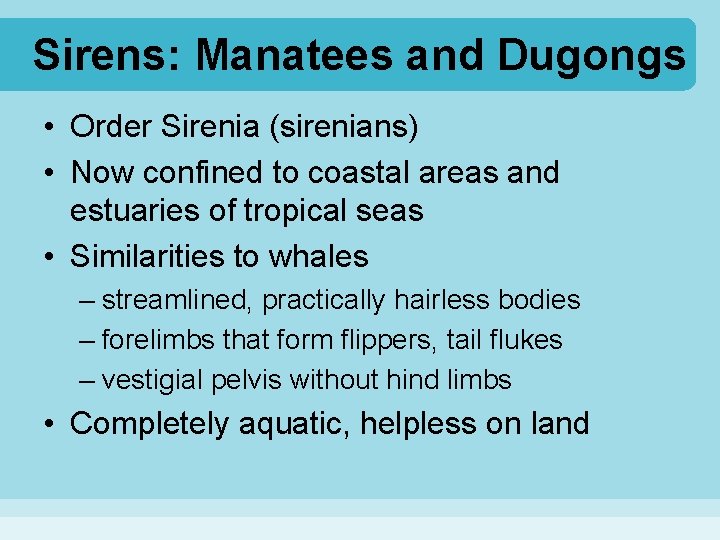 Sirens: Manatees and Dugongs

• Order Sirenia (sirenians)
• Now confined to coastal areas and estuaries of tropical seas
• Similarities to whales
– streamlined, practically hairless bodies
– forelimbs that form flippers, tail flukes
– vestigial pelvis without hind limbs
• Completely aquatic, helpless on land